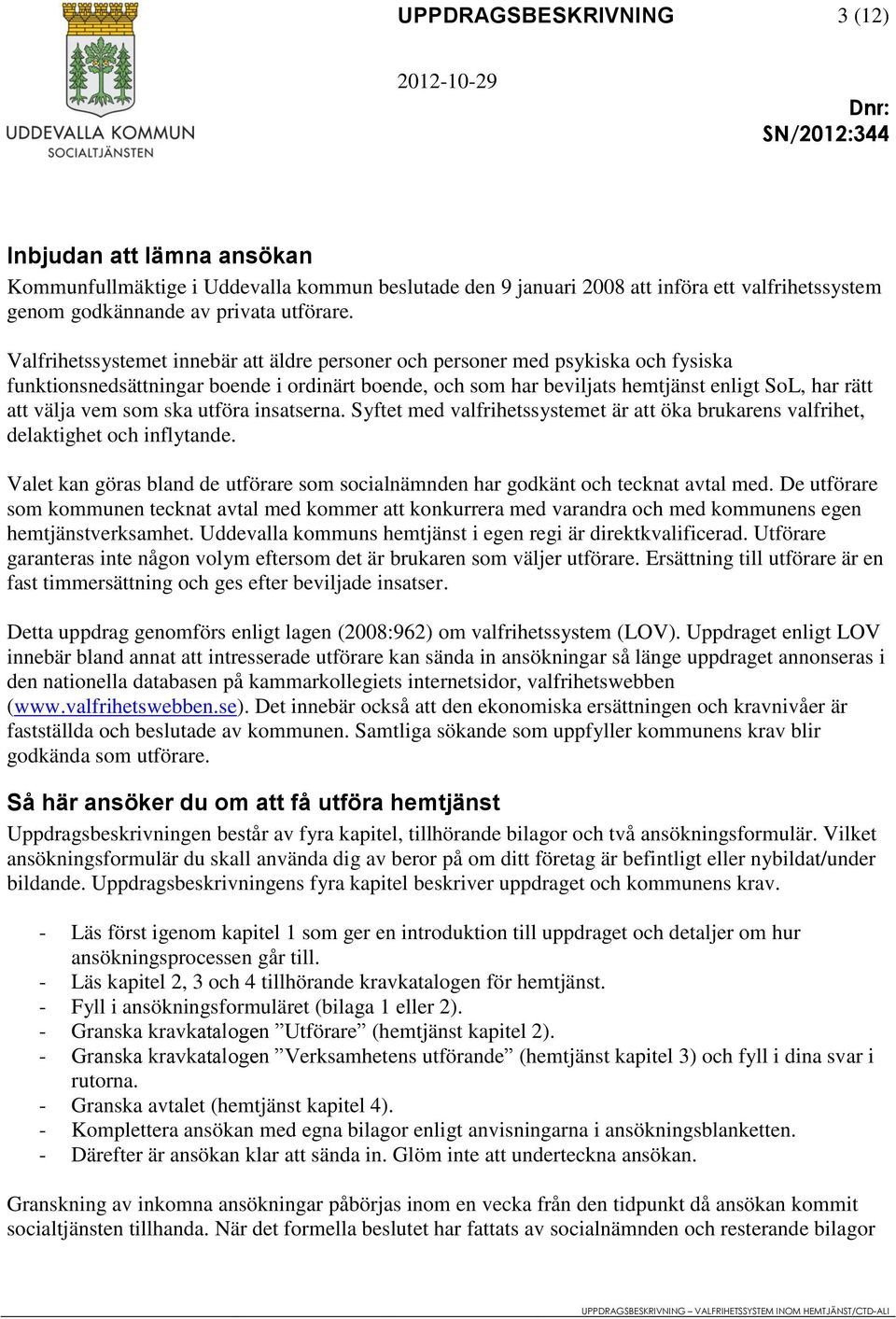 UDDEVALLA KOMMUN
SOCIALTJÄNSTEN

UPPDRAGSBESKRIVNING 3 (12)

2012-10-29

Dnr:
SN/2012:344

Inbjudan att lämna ansökan

Kommunfullmäktige i Uddevalla kommun beslutade den 9 januari 2008 att införa ett valfrihetssystem genom godkännande av privata utförare.

Valfrihetssystemet innebär att äldre personer och personer med psykiska och fysiska funktionsnedsättningar boende i ordinärt boende, och som har beviljats hemtjänst enligt SoL, har rätt att välja vem som ska utföra insatserna. Syftet med valfrihetssystemet är att öka brukarens valfrihet, delaktighet och inflytande.

Valet kan göras bland de utförare som socialnämnden har godkänt och tecknat avtal med. De utförare som kommunen tecknat avtal med kommer att konkurrera med varandra och med kommunens egen hemtjänstverksamhet. Uddevalla kommuns hemtjänst i egen regi är direktkvalificerad. Utförare garanteras inte någon volym eftersom det är brukaren som väljer utförare. Ersättning till utförare är en fast timmersättning och ges efter beviljade insatser.

Detta uppdrag genomförs enligt lagen (2008:962) om valfrihetssystem (LOV). Uppdraget enligt LOV innebär bland annat att intresserade utförare kan sända in ansökningar så länge uppdraget annonseras i den nationella databasen på kammarkollegiets internetsidor, valfrihetswebben (www.valfrihetswebben.se). Det innebär också att den ekonomiska ersättningen och kravnivåer är fastställda och beslutade av kommunen. Samtliga sökande som uppfyller kommunens krav blir godkända som utförare.

Så här ansöker du om att få utföra hemtjänst

Uppdragsbeskrivningen består av fyra kapitel, tillhörande bilagor och två ansökningsformulär. Vilket ansökningsformulär du skall använda dig av beror på om ditt företag är befintligt eller nybildat/under bildande. Uppdragsbeskrivningens fyra kapitel beskriver uppdraget och kommunens krav.

- Läs först igenom kapitel 1 som ger en introduktion till uppdraget och detaljer om hur ansökningsprocessen går till.
- Läs kapitel 2, 3 och 4 tillhörande kravkatalogen för hemtjänst.
- Fyll i ansökningsformuläret (bilaga 1 eller 2).
- Granska kravkatalogen ”Utförare” (hemtjänst kapitel 2).
- Granska kravkatalogen ”Verksamhetens utförande” (hemtjänst kapitel 3) och fyll i dina svar i rutorna.
- Granska avtalet (hemtjänst kapitel 4).
- Komplettera ansökan med egna bilagor enligt anvisningarna i ansökningsblanketten.
- Därefter är ansökan klar att sända in. Glöm inte att underteckna ansökan.

Granskning av inkomna ansökningar påbörjas inom en vecka från den tidpunkt då ansökan kommit socialtjänsten tillhanda. När det formella beslutet har fattats av socialnämnden och resterande bilagor

UPPDRAGSBESKRIVNING – VALFRIHETSSYSTEM INOM HEMTJÄNST/CTD-ALI